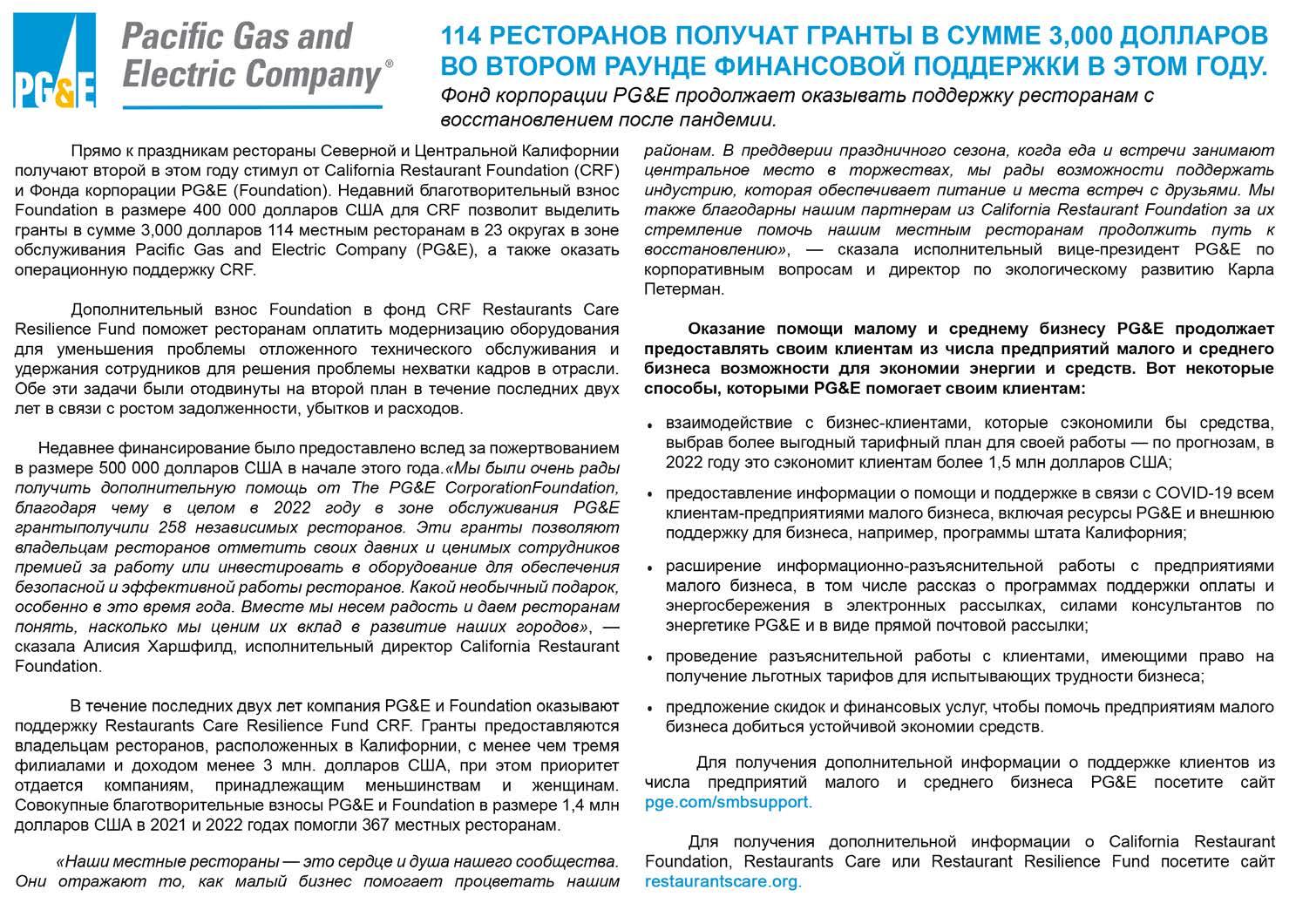 PG&E

Pacific Gas and Electric Company®

114 РЕСТОРАНОВ ПОЛУЧАТ ГРАНТЫ В СУММЕ 3,000 ДОЛЛАРОВ ВО ВТОРОМ РАУНДЕ ФИНАНСОВОЙ ПОДДЕРЖКИ В ЭТОМ ГОДУ.

Фонд корпорации PG&E продолжает оказывать поддержку ресторанам с восстановлением после пандемии.

Прямо к праздникам рестораны Северной и Центральной Калифорнии получают второй в этом году стимул от California Restaurant Foundation (CRF) и Фонда корпорации PG&E (Foundation). Недавний благотворительный взнос Foundation в размере 400 000 долларов США для CRF позволит выделить гранты в сумме 3,000 долларов 114 местным ресторанам в 23 округах в зоне обслуживания Pacific Gas and Electric Company (PG&E), а также оказать операционную поддержку CRF.

Дополнительный взнос Foundation в фонд CRF Restaurants Care Resilience Fund поможет ресторанам оплатить модернизацию оборудования для уменьшения проблемы отложенного технического обслуживания и удержания сотрудников для решения проблемы нехватки кадров в отрасли. Обе эти задачи были отодвинуты на второй план в течение последних двух лет в связи с ростом задолженности, убытков и расходов.

Недавнее финансирование было предоставлено вслед за пожертвованием в размере 500 000 долларов США в начале этого года.«Мы были очень рады получить дополнительную помощь от The PG&E CorporationFoundation, благодаря чему в целом в 2022 году в зоне обслуживания PG&E грантыполучили 258 независимых ресторанов. Эти гранты позволяют владельцам ресторанов отметить своих давних и ценимых сотрудников премией за работу или инвестировать в оборудование для обеспечения безопасной и эффективной работы ресторанов. Какой необычный подарок, особенно в это время года. Вместе мы несем радость и даем ресторанам понять, насколько мы ценим их вклад в развитие наших городов», — сказала Алисия Харшфилд, исполнительный директор California Restaurant Foundation.

В течение последних двух лет компания PG&E и Foundation оказывают поддержку Restaurants Care Resilience Fund CRF. Гранты предоставляются владельцам ресторанов, расположенных в Калифорнии, с менее чем тремя филиалами и доходом менее 3 млн. долларов США, при этом приоритет отдается компаниям, принадлежащим меньшинствам и женщинам. Совокупные благотворительные взносы PG&E и Foundation в размере 1,4 млн долларов США в 2021 и 2022 годах помогли 367 местных ресторанам.

«Наши местные рестораны — это сердце и душа нашего сообщества. Они отражают то, как малый бизнес помогает процветать нашим районам. В преддверии праздничного сезона, когда еда и встречи занимают центральное место в торжествах, мы рады возможности поддержать индустрию, которая обеспечивает питание и места встреч с друзьями. Мы также благодарны нашим партнерам из California Restaurant Foundation за их стремление помочь нашим местным ресторанам продолжить путь к восстановлению», — сказала исполнительный вице-президент PG&E по корпоративным вопросам и директор по экологическому развитию Карла Петерман.

Оказание помощи малому и среднему бизнесу PG&E продолжает предоставлять своим клиентам из числа предприятий малого и среднего бизнеса возможности для экономии энергии и средств. Вот некоторые способы, которыми PG&E помогает своим клиентам:

• взаимодействие с бизнес-клиентами, которые сэкономили бы средства, выбрав более выгодный тарифный план для своей работы — по прогнозам, в 2022 году это сэкономит клиентам более 1,5 млн долларов США;

• предоставление информации о помощи и поддержке в связи с COVID-19 всем клиентам-предприятиями малого бизнеса, включая ресурсы PG&E и внешнюю поддержку для бизнеса, например, программы штата Калифорния;

• расширение информационно-разъяснительной работы с предприятиями малого бизнеса, в том числе рассказ о программах поддержки оплаты и энергосбережения в электронных рассылках, силами консультантов по энергетике PG&E и в виде прямой почтовой рассылки;

• проведение разъяснительной работы с клиентами, имеющими право на получение льготных тарифов для испытывающих трудности бизнеса;

• предложение скидок и финансовых услуг, чтобы помочь предприятиям малого бизнеса добиться устойчивой экономии средств.

Для получения дополнительной информации о поддержке клиентов из числа предприятий малого и среднего бизнеса PG&E посетите сайт pge.com/smbsupport.

Для получения дополнительной информации о California Restaurant Foundation, Restaurants Care или Restaurant Resilience Fund посетите сайт restaurantscare.org.